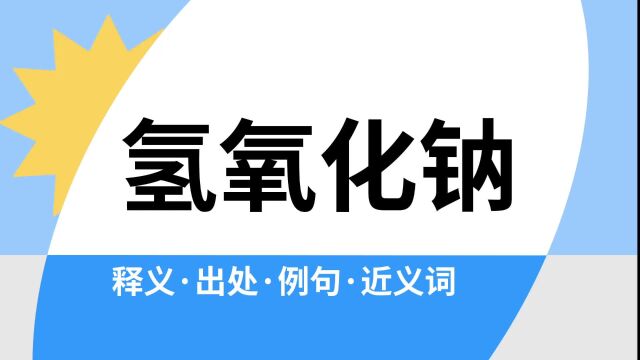 氢氧化钠

释义·出处·例句·近义词